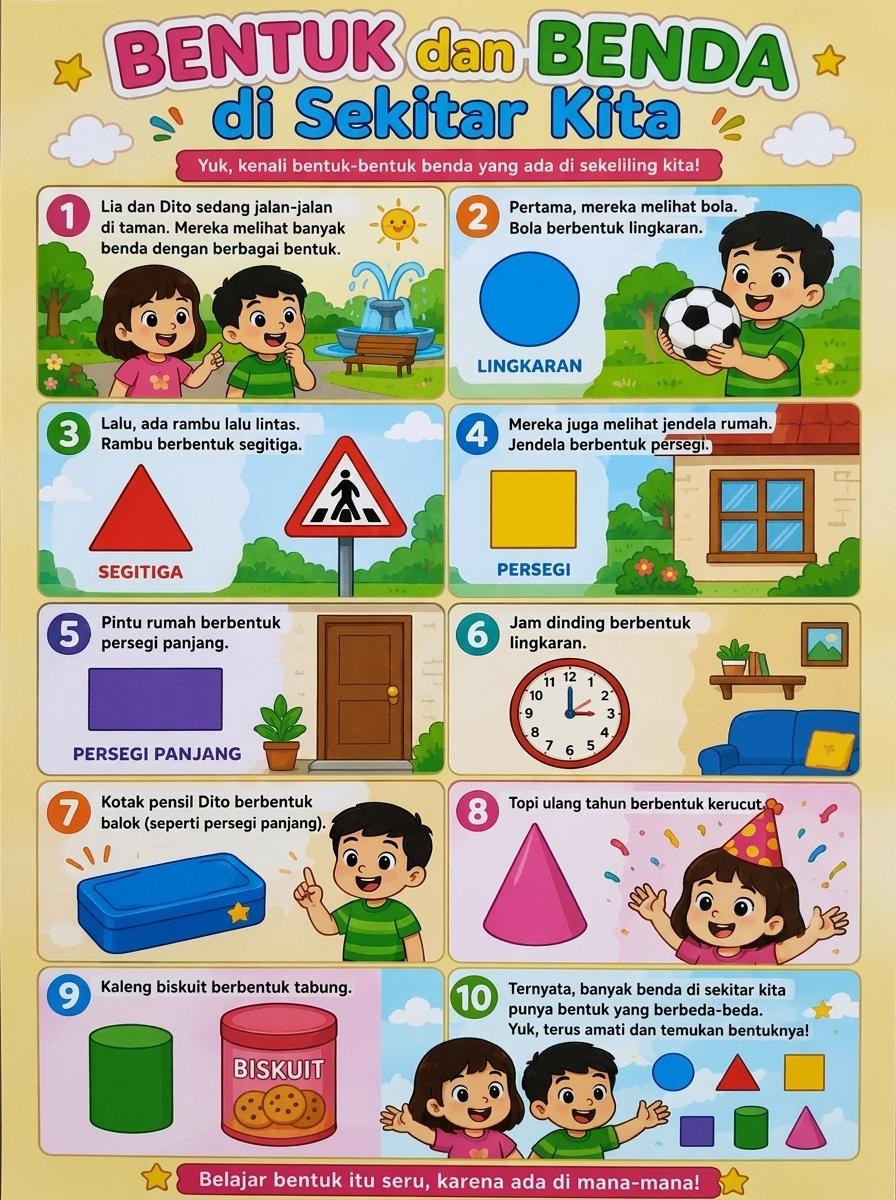 BENTUK dan BENDA di Sekitar Kita

Yuk, kenali bentuk-bentuk benda yang ada di sekeliling kita!

1 Lia dan Dito sedang jalan-jalan di taman. Mereka melihat banyak benda dengan berbagai bentuk.

2 Pertama, mereka melihat bola. Bola berbentuk lingkaran.

LINGKARAN

3 Lalu, ada rambu lalu lintas. Rambu berbentuk segitiga.

SEGITIGA

4 Mereka juga melihat jendela rumah. Jendela berbentuk persegi.

PERSEGI

5 Pintu rumah berbentuk persegi panjang.

PERSEGI PANJANG

6 Jam dinding berbentuk lingkaran.

12 1 2 3 4 5 6 7 8 9 10 11

7 Kotak pensil Dito berbentuk balok (seperti persegi panjang).

8 Topi ulang tahun berbentuk kerucut.

9 Kaleng biskuit berbentuk tabung.

BISKUIT

10 Ternyata, banyak benda di sekitar kita punya bentuk yang berbeda-beda. Yuk, terus amati dan temukan bentuknya!

Belajar bentuk itu seru, karena ada di mana-mana!